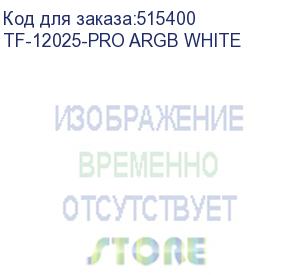 Код для заказа:515400
TF-12025-PRO ARGB WHITE

ИЗОБРАЖЕНИЕ
ВРЕМЕННО
ОТСУТСТВУЕТ
STORE